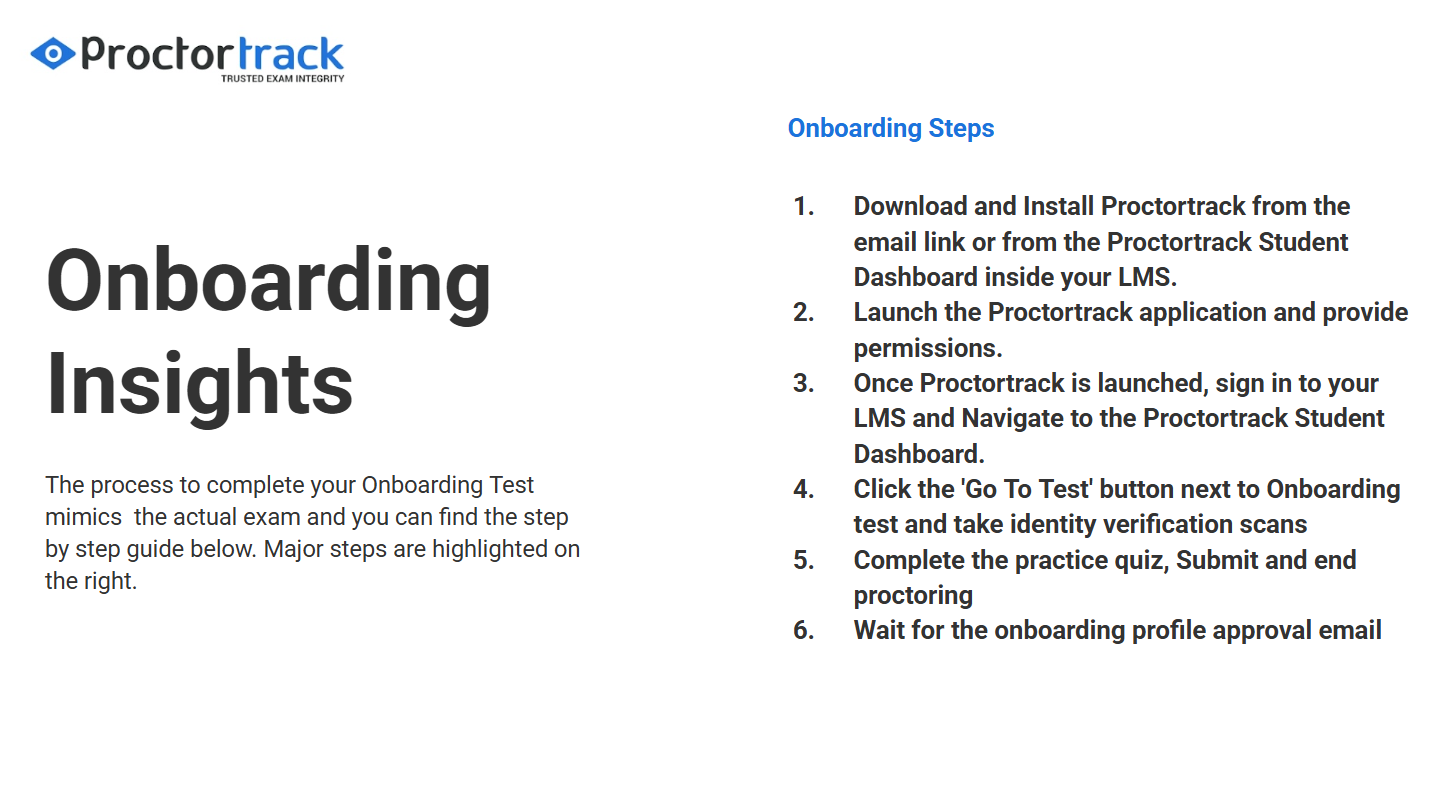 Proctortrack
TRUSTED EXAM INTEGRITY

Onboarding Insights

The process to complete your Onboarding Test mimics  the actual exam and you can find the step by step guide below. Major steps are highlighted on the right.

Onboarding Steps

1. Download and Install Proctortrack from the email link or from the Proctortrack Student Dashboard inside your LMS.
2. Launch the Proctortrack application and provide permissions.
3. Once Proctortrack is launched, sign in to your LMS and Navigate to the Proctortrack Student Dashboard.
4. Click the 'Go To Test' button next to Onboarding test and take identity verification scans
5. Complete the practice quiz, Submit and end proctoring
6. Wait for the onboarding profile approval email